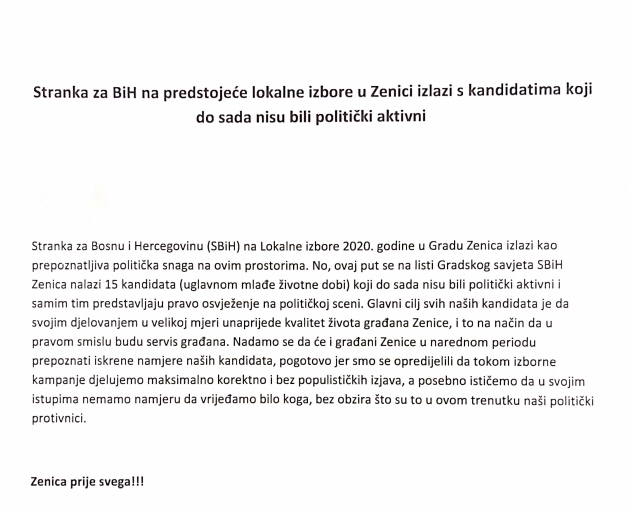 Stranka za BiH na predstojeće lokalne izbore u Zenici izlazi s kandidatima koji do sada nisu bili politički aktivni

Stranka za Bosnu i Hercegovinu (SBiH) na Lokalne izbore 2020. godine u Gradu Zenica izlazi kao prepoznatljiva politička snaga na ovim prostorima. No, ovaj put se na listi Gradskog savjeta SBiH Zenica nalazi 15 kandidata (uglavnom mlađe životne dobi) koji do sada nisu bili politički aktivni i samim tim predstavljaju pravo osvježenje na političkoj sceni. Glavni cilj svih naših kandidata je da svojim djelovanjem u velikoj mjeri unaprijede kvalitet života građana Zenice, i to na način da u pravom smislu budu servis građana. Nadamo se da će i građani Zenice u narednom periodu prepoznati iskrene namjere naših kandidata, pogotovo jer smo se opredijelili da tokom izborne kampanje djelujemo maksimalno korektno i bez populističkih izjava, a posebno ističemo da u svojim istupima nemamo namjeru da vrijeđamo bilo koga, bez obzira što su to u ovom trenutku naši politički protivnici.

Zenica prije svega!!!